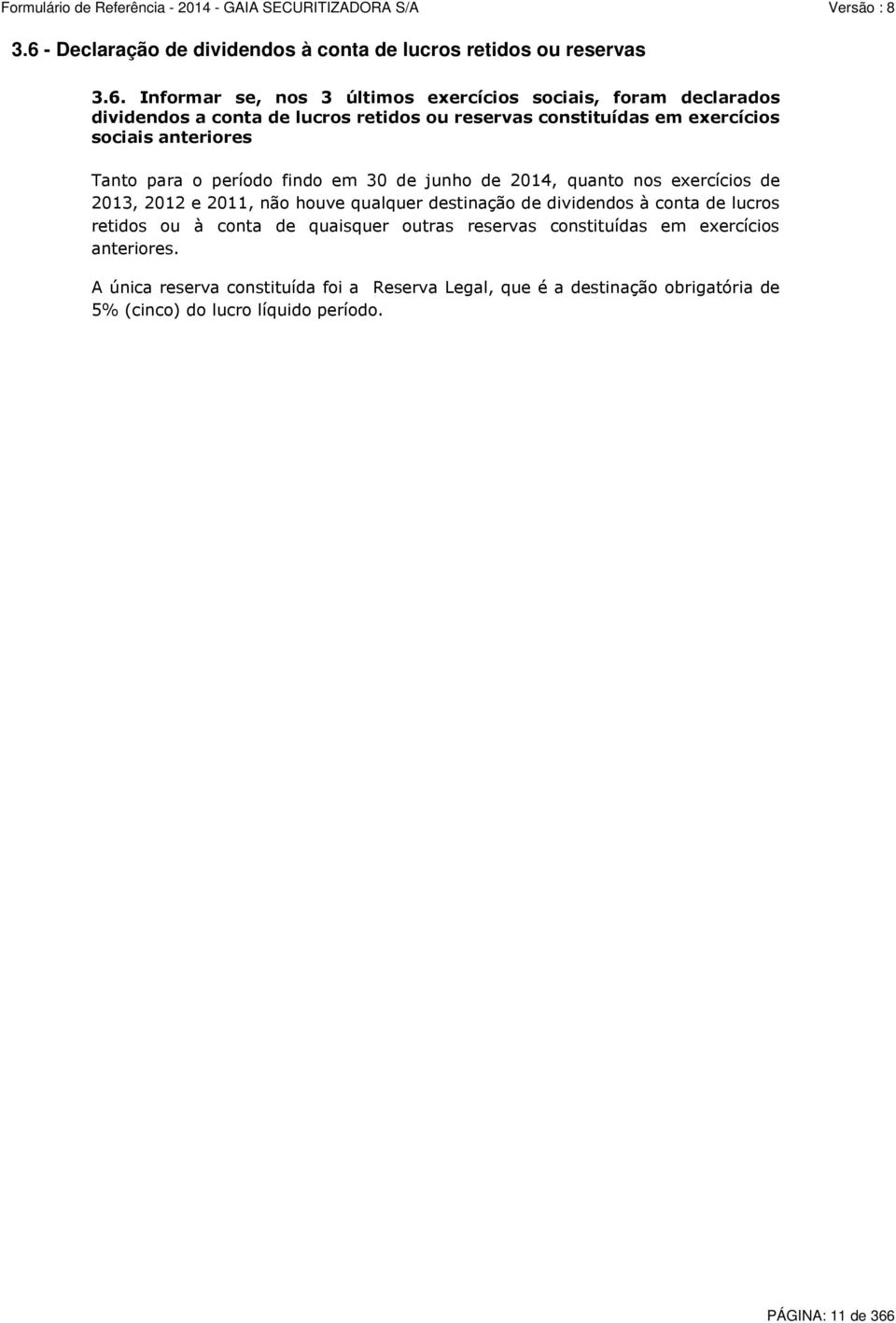 Formulário de Referência - 2014 - GAIA SECURITIZADORA S/A
Versão : 8

3.6 - Declaração de dividendos à conta de lucros retidos ou reservas

3.6. Informar se, nos 3 últimos exercícios sociais, foram declarados dividendos a conta de lucros retidos ou reservas constituídas em exercícios sociais anteriores

Tanto para o período findo em 30 de junho de 2014, quanto nos exercícios de 2013, 2012 e 2011, não houve qualquer destinação de dividendos à conta de lucros retidos ou à conta de quaisquer outras reservas constituídas em exercícios anteriores.

A única reserva constituída foi a Reserva Legal, que é a destinação obrigatória de 5% (cinco) do lucro líquido período.

PÁGINA: 11 de 366